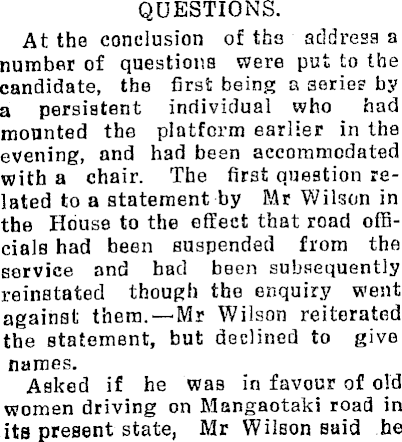 QUESTIONS.

At the conclusion of the address a number of questions were put to the candidate, the first being a series by a persistent individual who had mounted the platform earlier in the evening, and had been accommodated with a chair. The first question related to a statement by Mr Wilson in the House to the effect that road officials had been suspended from the service and had been subsequently reinstated though the enquiry went against them.—Mr Wilson reiterated the statement, but declined to give names.

Asked if he was in favour of old women driving on Mangaotaki road in its present state, Mr Wilson said he